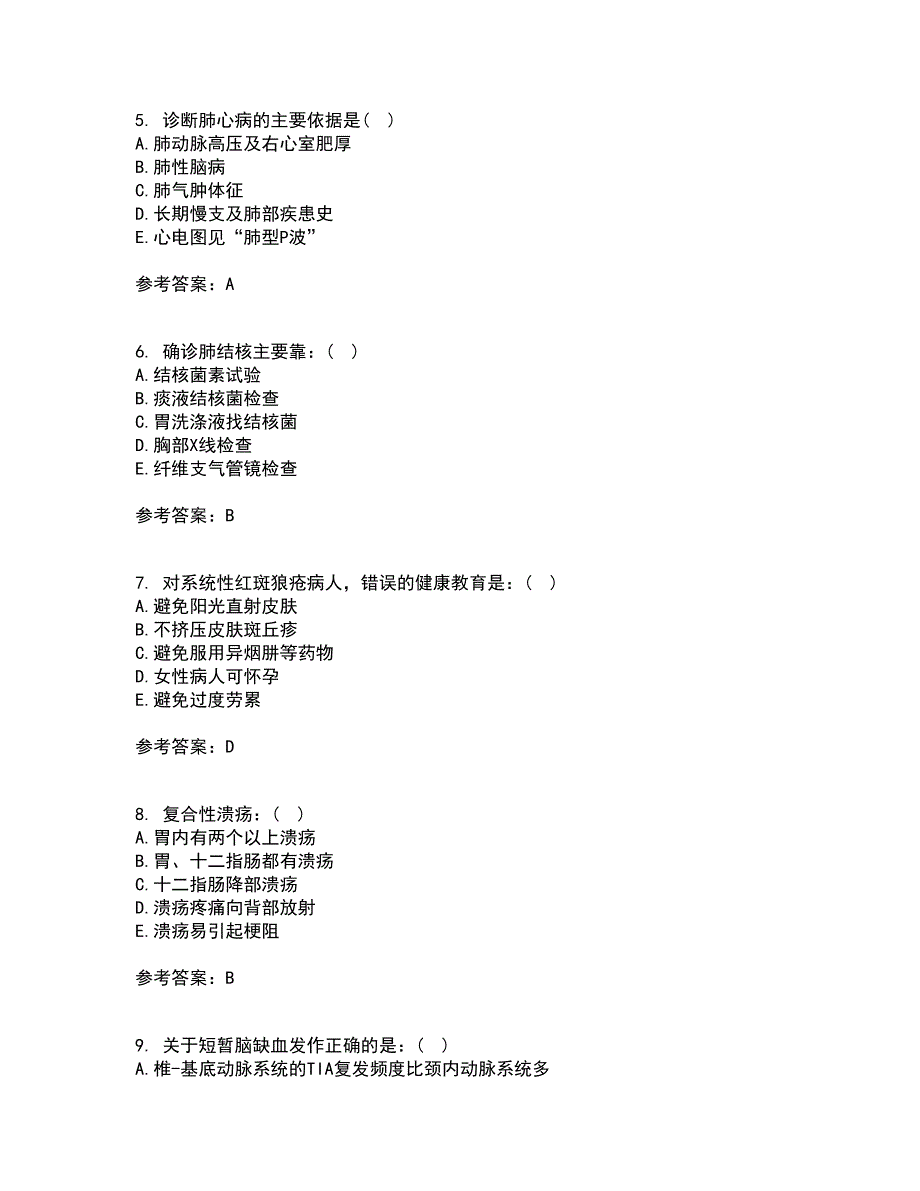 5. 诊断肺心病的主要依据是（ ）
A.肺动脉高压及右心室肥厚
B.肺性脑病
C.肺气肿体征
D.长期慢支及肺部疾患史
E.心电图见“肺型P波”

参考答案：A

6. 确诊肺结核主要靠：（ ）
A.结核菌素试验
B.痰液结核菌检查
C.胃洗涤液找结核菌
D.胸部X线检查
E.纤维支气管镜检查

参考答案：B

7. 对系统性红斑狼疮病人，错误的健康教育是：（ ）
A.避免阳光直射皮肤
B.不挤压皮肤斑丘疹
C.避免服用异烟肼等药物
D.女性病人可怀孕
E.避免过度劳累

参考答案：D

8. 复合性溃疡：（ ）
A.胃内有两个以上溃疡
B.胃、十二指肠都有溃疡
C.十二指肠降部溃疡
D.溃疡疼痛向背部放射
E.溃疡易引起梗阻

参考答案：B

9. 关于短暂脑缺血发作正确的是：（ ）
A.椎-基底动脉系统的TIA复发频度比颈内动脉系统多